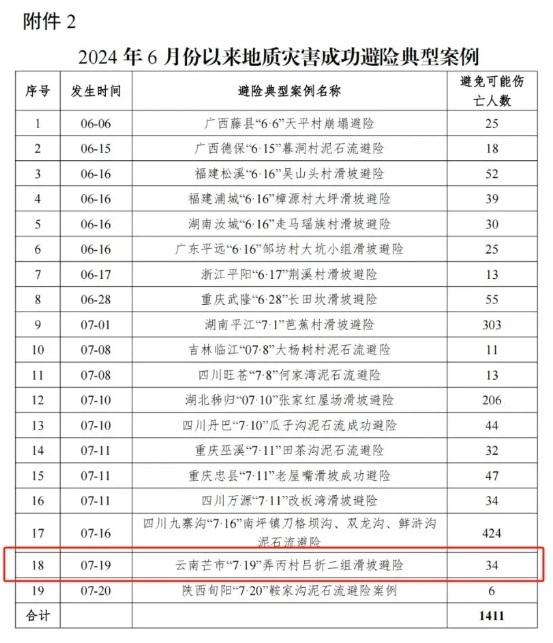 附件 2

2024 年 6 月份以来地质灾害成功避险典型案例

| 序号 | 发生时间 | 避险典型案例名称 | 避免可能伤亡人数 |
|---|---|---|---|
| 1 | 06-06 | 广西藤县“6·6”天平村崩塌避险 | 25 |
| 2 | 06-15 | 广西德保“6·15”暮洞村泥石流避险 | 18 |
| 3 | 06-16 | 福建松溪“6·16”吴山头村滑坡避险 | 52 |
| 4 | 06-16 | 福建浦城“6·16”樟源村大坪滑坡避险 | 39 |
| 5 | 06-16 | 湖南汝城“6·16”走马瑶族村滑坡避险 | 30 |
| 6 | 06-16 | 广东平远“6·16”邹坊村大坑小组滑坡避险 | 25 |
| 7 | 06-17 | 浙江平阳“6·17”荆溪村滑坡避险 | 13 |
| 8 | 06-28 | 重庆武隆“6·28”长田坎滑坡避险 | 55 |
| 9 | 07-01 | 湖南平江“7·1”芭蕉村滑坡避险 | 303 |
| 10 | 07-08 | 吉林临江“07·8”大杨树村泥石流避险 | 11 |
| 11 | 07-08 | 四川旺苍“7·8”何家湾泥石流避险 | 13 |
| 12 | 07-10 | 湖北秭归“07·10”张家红屋场滑坡避险 | 206 |
| 13 | 07-10 | 四川丹巴“7·10”瓜子沟泥石流成功避险 | 44 |
| 14 | 07-11 | 重庆巫溪“7·11”田茶沟泥石流避险 | 32 |
| 15 | 07-11 | 重庆忠县“7·11”老屋嘴滑坡成功避险 | 47 |
| 16 | 07-11 | 四川万源“7·11”改板湾滑坡避险 | 34 |
| 17 | 07-16 | 四川九寨沟“7·16”南坪镇刀格坝沟、双龙沟、鲜浒沟泥石流避险 | 424 |
| 18 | 07-19 | 云南芒市“7·19”弄丙村吕折二组滑坡避险 | 34 |
| 19 | 07-20 | 陕西旬阳“7·20”鞍家沟泥石流避险案例 | 6 |
| 合计 | | | 1411 |